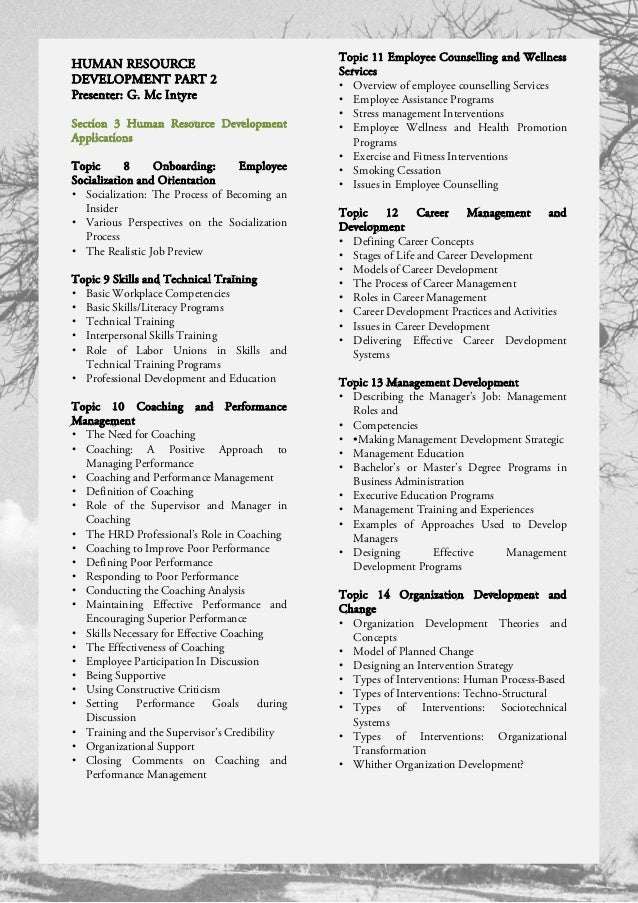 HUMAN RESOURCE DEVELOPMENT PART 2
Presenter: G. Mc Intyre

Section 3 Human Resource Development Applications

Topic 8 Onboarding: Employee Socialization and Orientation
• Socialization: The Process of Becoming an Insider
• Various Perspectives on the Socialization Process
• The Realistic Job Preview

Topic 9 Skills and Technical Training
• Basic Workplace Competencies
• Basic Skills/Literacy Programs
• Technical Training
• Interpersonal Skills Training
• Role of Labor Unions in Skills and Technical Training Programs
• Professional Development and Education

Topic 10 Coaching and Performance Management
• The Need for Coaching
• Coaching: A Positive Approach to Managing Performance
• Coaching and Performance Management
• Definition of Coaching
• Role of the Supervisor and Manager in Coaching
• The HRD Professional's Role in Coaching
• Coaching to Improve Poor Performance
• Defining Poor Performance
• Responding to Poor Performance
• Conducting the Coaching Analysis
• Maintaining Effective Performance and Encouraging Superior Performance
• Skills Necessary for Effective Coaching
• The Effectiveness of Coaching
• Employee Participation In Discussion
• Being Supportive
• Using Constructive Criticism
• Setting Performance Goals during Discussion
• Training and the Supervisor's Credibility
• Organizational Support
• Closing Comments on Coaching and Performance Management

Topic 11 Employee Counselling and Wellness Services
• Overview of employee counselling Services
• Employee Assistance Programs
• Stress management Interventions
• Employee Wellness and Health Promotion Programs
• Exercise and Fitness Interventions
• Smoking Cessation
• Issues in Employee Counselling

Topic 12 Career Management and Development
• Defining Career Concepts
• Stages of Life and Career Development
• Models of Career Development
• The Process of Career Management
• Roles in Career Management
• Career Development Practices and Activities
• Issues in Career Development
• Delivering Effective Career Development Systems

Topic 13 Management Development
• Describing the Manager's Job: Management Roles and
• Competencies
• •Making Management Development Strategic
• Management Education
• Bachelor's or Master's Degree Programs in Business Administration
• Executive Education Programs
• Management Training and Experiences
• Examples of Approaches Used to Develop Managers
• Designing Effective Management Development Programs

Topic 14 Organization Development and Change
• Organization Development Theories and Concepts
• Model of Planned Change
• Designing an Intervention Strategy
• Types of Interventions: Human Process-Based
• Types of Interventions: Techno-Structural
• Types of Interventions: Sociotechnical Systems
• Types of Interventions: Organizational Transformation
• Whither Organization Development?